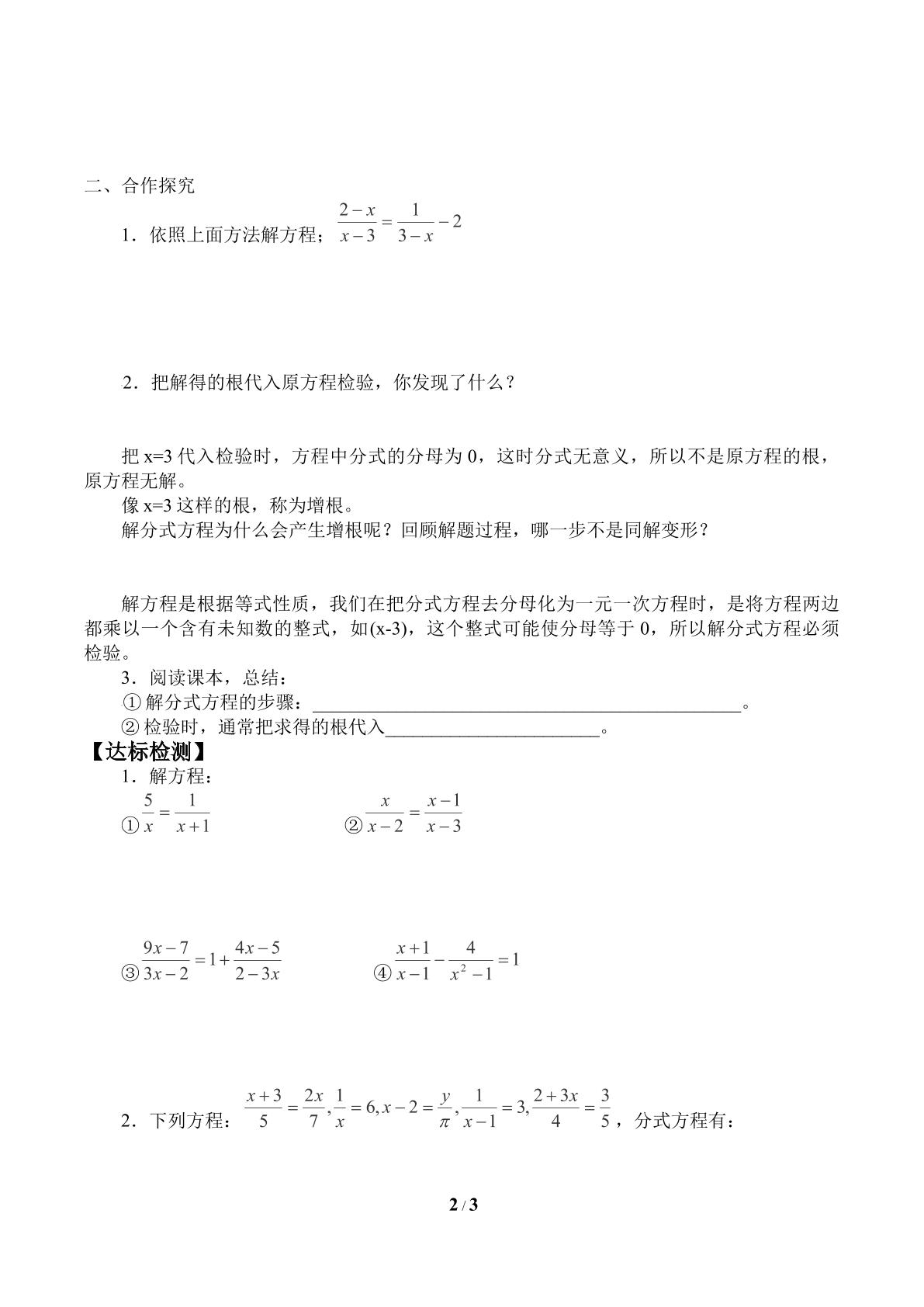 二、合作探究

1．依照上面方法解方程；$\frac{2-x}{x-3}=\frac{1}{3-x}-2$

2．把解得的根代入原方程检验，你发现了什么？

把x=3代入检验时，方程中分式的分母为0，这时分式无意义，所以不是原方程的根，原方程无解。

像x=3这样的根，称为增根。

解分式方程为什么会产生增根呢？回顾解题过程，哪一步不是同解变形？

解方程是根据等式性质，我们在把分式方程去分母化为一元一次方程时，是将方程两边都乘以一个含有未知数的整式，如(x-3)，这个整式可能使分母等于0，所以解分式方程必须检验。

3．阅读课本，总结：

①解分式方程的步骤：____。

②检验时，通常把求得的根代入____。

【达标检测】

1．解方程：

①$\frac{5}{x}=\frac{1}{x+1}$ ②$\frac{x}{x-2}=\frac{x-1}{x-3}$

③$\frac{9x-7}{3x-2}=1+\frac{4x-5}{2-3x}$ ④$\frac{x+1}{x-1}-\frac{4}{x^2-1}=1$

2．下列方程：$\frac{x+3}{5}=\frac{2x}{7},\frac{1}{x}=6,x-2=\frac{y}{\pi},\frac{1}{x-1}=3,\frac{2+3x}{4}=\frac{3}{5}$，分式方程有：

2 / 3